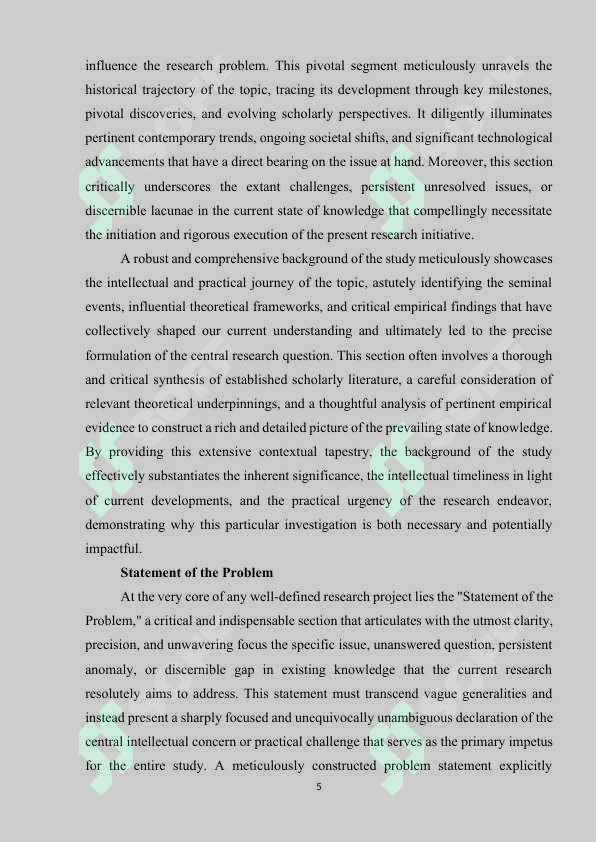 influence the research problem. This pivotal segment meticulously unravels the historical trajectory of the topic, tracing its development through key milestones, pivotal discoveries, and evolving scholarly perspectives. It diligently illuminates pertinent contemporary trends, ongoing societal shifts, and significant technological advancements that have a direct bearing on the issue at hand. Moreover, this section critically underscores the extant challenges, persistent unresolved issues, or discernible lacunae in the current state of knowledge that compellingly necessitate the initiation and rigorous execution of the present research initiative.

A robust and comprehensive background of the study meticulously showcases the intellectual and practical journey of the topic, astutely identifying the seminal events, influential theoretical frameworks, and critical empirical findings that have collectively shaped our current understanding and ultimately led to the precise formulation of the central research question. This section often involves a thorough and critical synthesis of established scholarly literature, a careful consideration of relevant theoretical underpinnings, and a thoughtful analysis of pertinent empirical evidence to construct a rich and detailed picture of the prevailing state of knowledge. By providing this extensive contextual tapestry, the background of the study effectively substantiates the inherent significance, the intellectual timeliness in light of current developments, and the practical urgency of the research endeavor, demonstrating why this particular investigation is both necessary and potentially impactful.

Statement of the Problem

At the very core of any well-defined research project lies the "Statement of the Problem," a critical and indispensable section that articulates with the utmost clarity, precision, and unwavering focus the specific issue, unanswered question, persistent anomaly, or discernible gap in existing knowledge that the current research resolutely aims to address. This statement must transcend vague generalities and instead present a sharply focused and unequivocally unambiguous declaration of the central intellectual concern or practical challenge that serves as the primary impetus for the entire study. A meticulously constructed problem statement explicitly

5